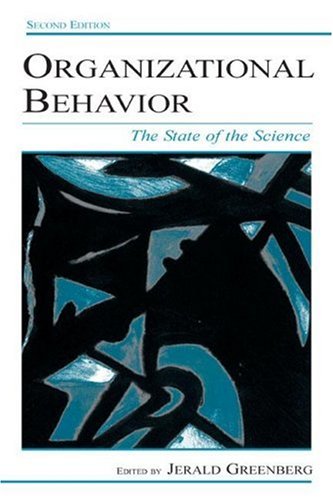 SECOND EDITION

ORGANIZATIONAL BEHAVIOR

The State of the Science

EDITED BY JERALD GREENBERG